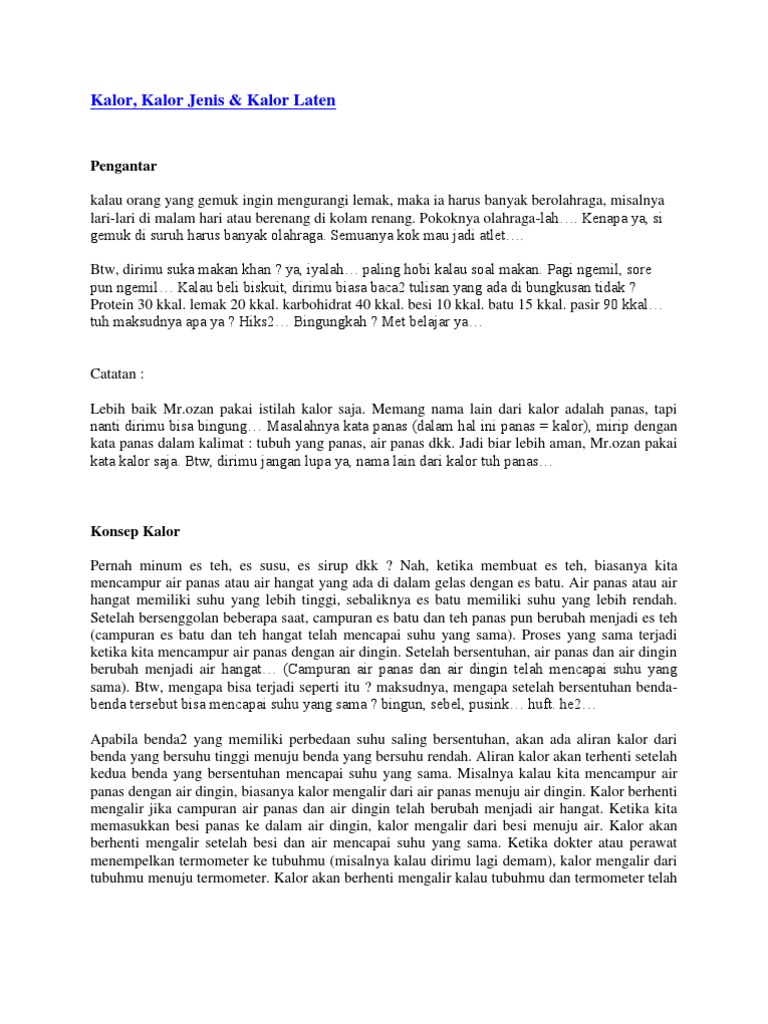 Kalor, Kalor Jenis & Kalor Laten

Pengantar

kalau orang yang gemuk ingin mengurangi lemak, maka ia harus banyak berolahraga, misalnya lari-lari di malam hari atau berenang di kolam renang. Pokoknya olahraga-lah…. Kenapa ya, si gemuk di suruh harus banyak olahraga. Semuanya kok mau jadi atlet….

Btw, dirimu suka makan khan ? ya, iyalah… paling hobi kalau soal makan. Pagi ngemil, sore pun ngemil… Kalau beli biskuit, dirimu biasa baca2 tulisan yang ada di bungkusan tidak ? Protein 30 kkal. lemak 20 kkal. karbohidrat 40 kkal. besi 10 kkal. batu 15 kkal. pasir 90 kkal… tuh maksudnya apa ya ? Hiks2… Bingungkah ? Met belajar ya…

Catatan :

Lebih baik Mr.ozan pakai istilah kalor saja. Memang nama lain dari kalor adalah panas, tapi nanti dirimu bisa bingung… Masalahnya kata panas (dalam hal ini panas = kalor), mirip dengan kata panas dalam kalimat : tubuh yang panas, air panas dkk. Jadi biar lebih aman, Mr.ozan pakai kata kalor saja. Btw, dirimu jangan lupa ya, nama lain dari kalor tuh panas…

Konsep Kalor

Pernah minum es teh, es susu, es sirup dkk ? Nah, ketika membuat es teh, biasanya kita mencampur air panas atau air hangat yang ada di dalam gelas dengan es batu. Air panas atau air hangat memiliki suhu yang lebih tinggi, sebaliknya es batu memiliki suhu yang lebih rendah. Setelah bersenggolan beberapa saat, campuran es batu dan teh panas pun berubah menjadi es teh (campuran es batu dan teh hangat telah mencapai suhu yang sama). Proses yang sama terjadi ketika kita mencampur air panas dengan air dingin. Setelah bersentuhan, air panas dan air dingin berubah menjadi air hangat… (Campuran air panas dan air dingin telah mencapai suhu yang sama). Btw, mengapa bisa terjadi seperti itu ? maksudnya, mengapa setelah bersentuhan benda-benda tersebut bisa mencapai suhu yang sama ? bingun, sebel, pusink… huft. he2…

Apabila benda2 yang memiliki perbedaan suhu saling bersentuhan, akan ada aliran kalor dari benda yang bersuhu tinggi menuju benda yang bersuhu rendah. Aliran kalor akan terhenti setelah kedua benda yang bersentuhan mencapai suhu yang sama. Misalnya kalau kita mencampur air panas dengan air dingin, biasanya kalor mengalir dari air panas menuju air dingin. Kalor berhenti mengalir jika campuran air panas dan air dingin telah berubah menjadi air hangat. Ketika kita memasukkan besi panas ke dalam air dingin, kalor mengalir dari besi menuju air. Kalor akan berhenti mengalir setelah besi dan air mencapai suhu yang sama. Ketika dokter atau perawat menempelkan termometer ke tubuhmu (misalnya kalau dirimu lagi demam), kalor mengalir dari tubuhmu menuju termometer. Kalor akan berhenti mengalir kalau tubuhmu dan termometer telah